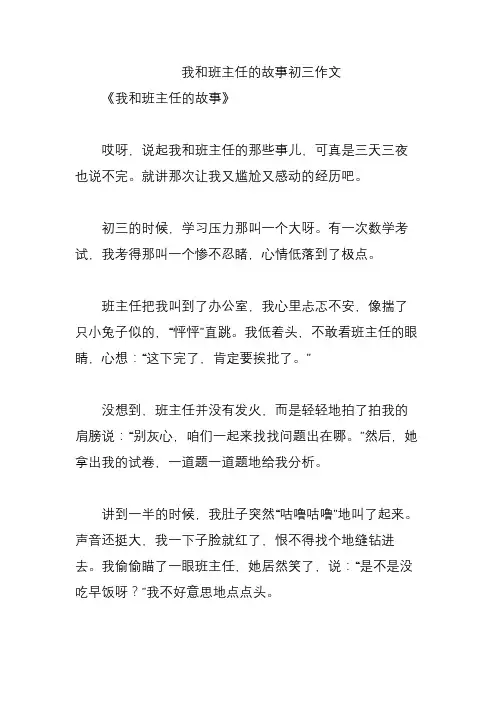 我和班主任的故事初三作文

《我和班主任的故事》

哎呀，说起我和班主任的那些事儿，可真是三天三夜也说不完。就讲那次让我又尴尬又感动的经历吧。

初三的时候，学习压力那叫一个大呀。有一次数学考试，我考得那叫一个惨不忍睹，心情低落到了极点。

班主任把我叫到了办公室，我心里忐忑不安，像揣了只小兔子似的，“怦怦”直跳。我低着头，不敢看班主任的眼睛，心想：“这下完了，肯定要挨批了。”

没想到，班主任并没有发火，而是轻轻地拍了拍我的肩膀说：“别灰心，咱们一起来找找问题出在哪。”然后，她拿出我的试卷，一道题一道题地给我分析。

讲到一半的时候，我肚子突然“咕噜咕噜”地叫了起来。声音还挺大，我一下子脸就红了，恨不得找个地缝钻进去。我偷偷瞄了一眼班主任，她居然笑了，说：“是不是没吃早饭呀？”我不好意思地点点头。